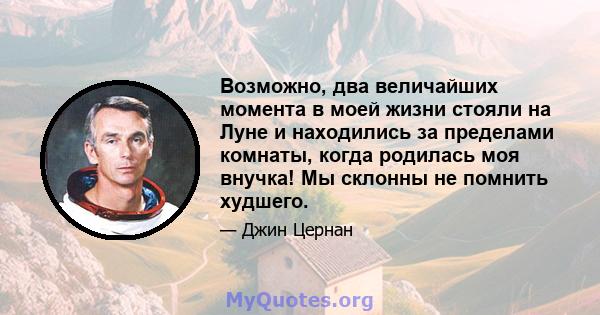 Возможно, два величайших момента в моей жизни стояли на Луне и находились за пределами комнаты, когда родилась моя внучка! Мы склонны не помнить худшего.

— Джин Цернан

MyQuotes.org